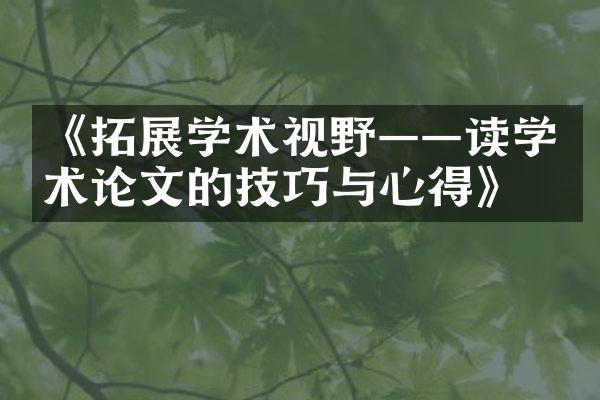 《拓展学术视野——读学术论文的技巧与心得》